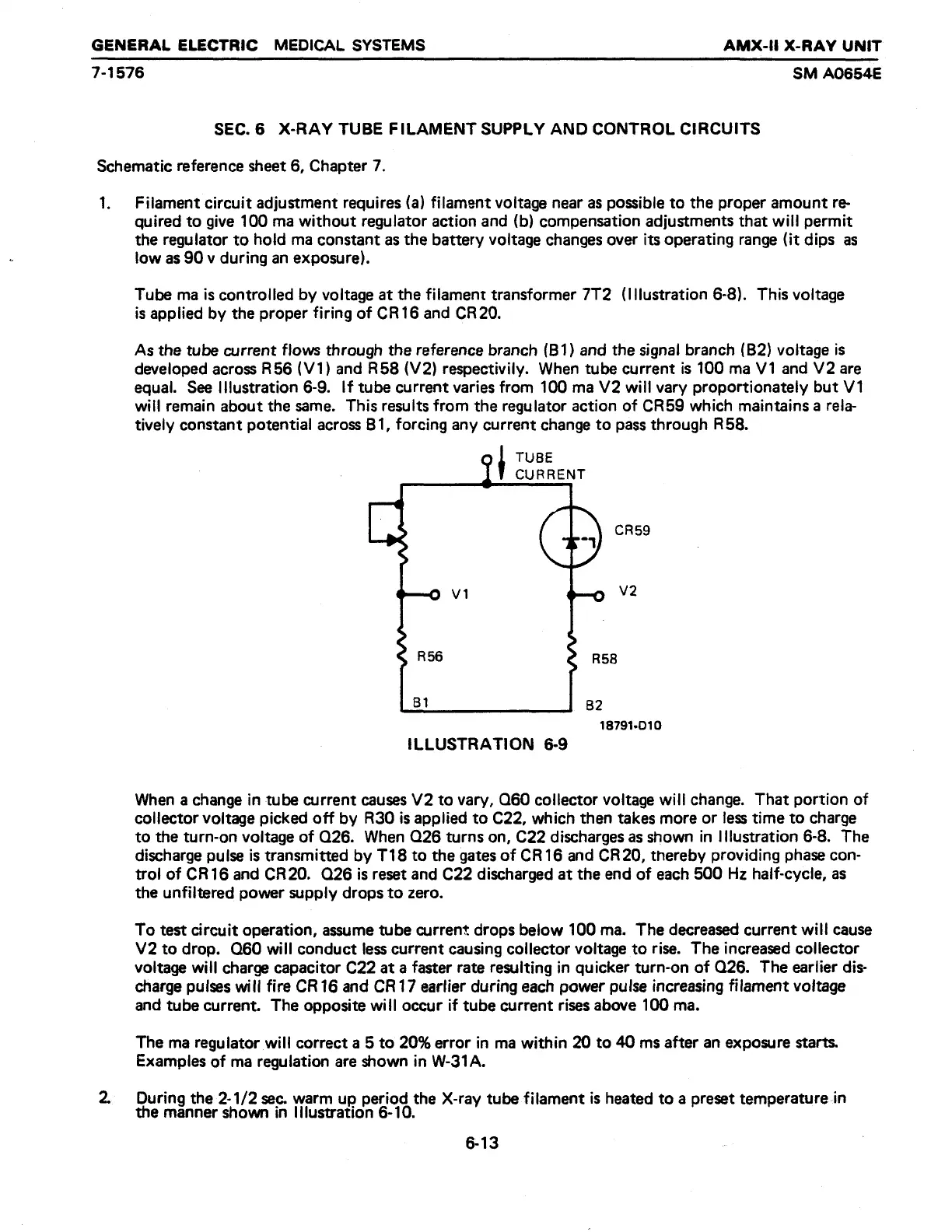 GENERAL ELECTRIC MEDICAL SYSTEMS
AMX-II X-RAY UNIT
7-1576
SM A0654E

SEC. 6 X-RAY TUBE FILAMENT SUPPLY AND CONTROL CIRCUITS

Schematic reference sheet 6, Chapter 7.

1. Filament circuit adjustment requires (a) filament voltage near as possible to the proper amount required to give 100 ma without regulator action and (b) compensation adjustments that will permit the regulator to hold ma constant as the battery voltage changes over its operating range (it dips as low as 90 v during an exposure).

Tube ma is controlled by voltage at the filament transformer 7T2 (Illustration 6-8). This voltage is applied by the proper firing of CR16 and CR20.

As the tube current flows through the reference branch (B1) and the signal branch (B2) voltage is developed across R56 (V1) and R58 (V2) respectivily. When tube current is 100 ma V1 and V2 are equal. See Illustration 6-9. If tube current varies from 100 ma V2 will vary proportionately but V1 will remain about the same. This results from the regulator action of CR59 which maintains a relatively constant potential across B1, forcing any current change to pass through R58.

TUBE CURRENT
CR59
V1
V2
R56
R58
B1
B2
18791-D10

ILLUSTRATION 6-9

When a change in tube current causes V2 to vary, Q60 collector voltage will change. That portion of collector voltage picked off by R30 is applied to C22, which then takes more or less time to charge to the turn-on voltage of Q26. When Q26 turns on, C22 discharges as shown in Illustration 6-8. The discharge pulse is transmitted by T18 to the gates of CR16 and CR20, thereby providing phase control of CR16 and CR20. Q26 is reset and C22 discharged at the end of each 500 Hz half-cycle, as the unfiltered power supply drops to zero.

To test circuit operation, assume tube current drops below 100 ma. The decreased current will cause V2 to drop. Q60 will conduct less current causing collector voltage to rise. The increased collector voltage will charge capacitor C22 at a faster rate resulting in quicker turn-on of Q26. The earlier discharge pulses will fire CR16 and CR17 earlier during each power pulse increasing filament voltage and tube current. The opposite will occur if tube current rises above 100 ma.

The ma regulator will correct a 5 to 20% error in ma within 20 to 40 ms after an exposure starts. Examples of ma regulation are shown in W-31A.

2. During the 2-1/2 sec. warm up period the X-ray tube filament is heated to a preset temperature in the manner shown in Illustration 6-10.

6-13